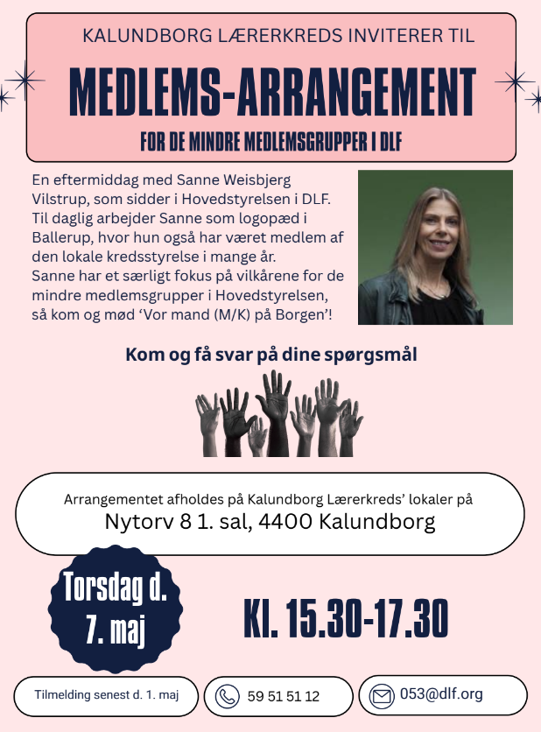 KALUNDBORG LÆRERKREDS INVITERER TIL

MEDLEMS-ARRANGEMENT

FOR DE MINDRE MEDLEMSGRUPPER I DLF

En eftermiddag med Sanne Weisbjerg Vilstrup, som sidder i Hovedstyrelsen i DLF. Til daglig arbejder Sanne som logopæd i Ballerup, hvor hun også har været medlem af den lokale kredsstyrelse i mange år.
Sanne har et særligt fokus på vilkårene for de mindre medlemsgrupper i Hovedstyrelsen, så kom og mød 'Vor mand (M/K) på Borgen'!

Kom og få svar på dine spørgsmål

Arrangementet afholdes på Kalundborg Lærerkreds' lokaler på
Nytorv 8 1. sal, 4400 Kalundborg

Torsdag d. 7. maj

Kl. 15.30-17.30

Tilmelding senest d. 1. maj

59 51 51 12

053@dlf.org